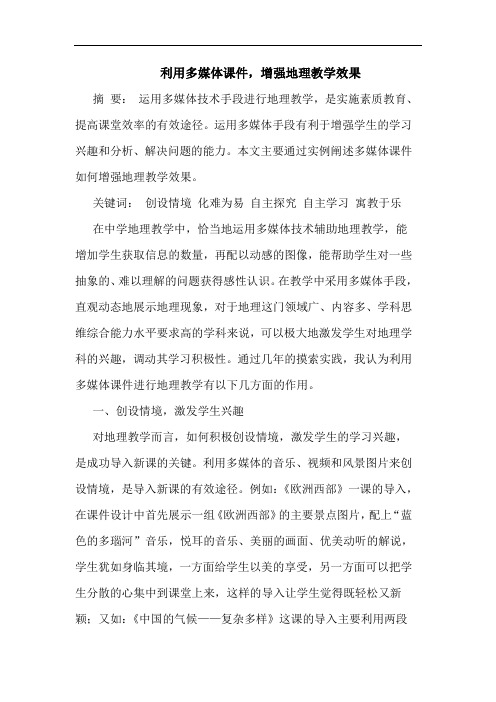 利用多媒体课件，增强地理教学效果

摘 要： 运用多媒体技术手段进行地理教学，是实施素质教育、提高课堂效率的有效途径。运用多媒体手段有利于增强学生的学习兴趣和分析、解决问题的能力。本文主要通过实例阐述多媒体课件如何增强地理教学效果。

关键词： 创设情境 化难为易 自主探究 自主学习 寓教于乐

在中学地理教学中，恰当地运用多媒体技术辅助地理教学，能增加学生获取信息的数量，再配以动感的图像，能帮助学生对一些抽象的、难以理解的问题获得感性认识。在教学中采用多媒体手段，直观动态地展示地理现象，对于地理这门领域广、内容多、学科思维综合能力水平要求高的学科来说，可以极大地激发学生对地理学科的兴趣，调动其学习积极性。通过几年的摸索实践，我认为利用多媒体课件进行地理教学有以下几方面的作用。

一、创设情境，激发学生兴趣

对地理教学而言，如何积极创设情境，激发学生的学习兴趣，是成功导入新课的关键。利用多媒体的音乐、视频和风景图片来创设情境，是导入新课的有效途径。例如：《欧洲西部》一课的导入，在课件设计中首先展示一组《欧洲西部》的主要景点图片，配上“蓝色的多瑙河”音乐，悦耳的音乐、美丽的画面、优美动听的解说，学生犹如身临其境，一方面给学生以美的享受，另一方面可以把学生分散的心集中到课堂上来，这样的导入让学生觉得既轻松又新颖；又如：《中国的气候——复杂多样》这课的导入主要利用两段